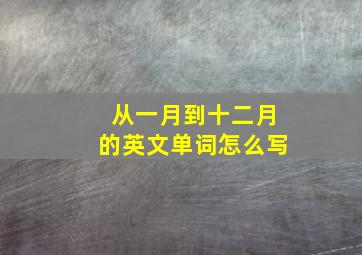 从一月到十二月
的英文单词怎么写